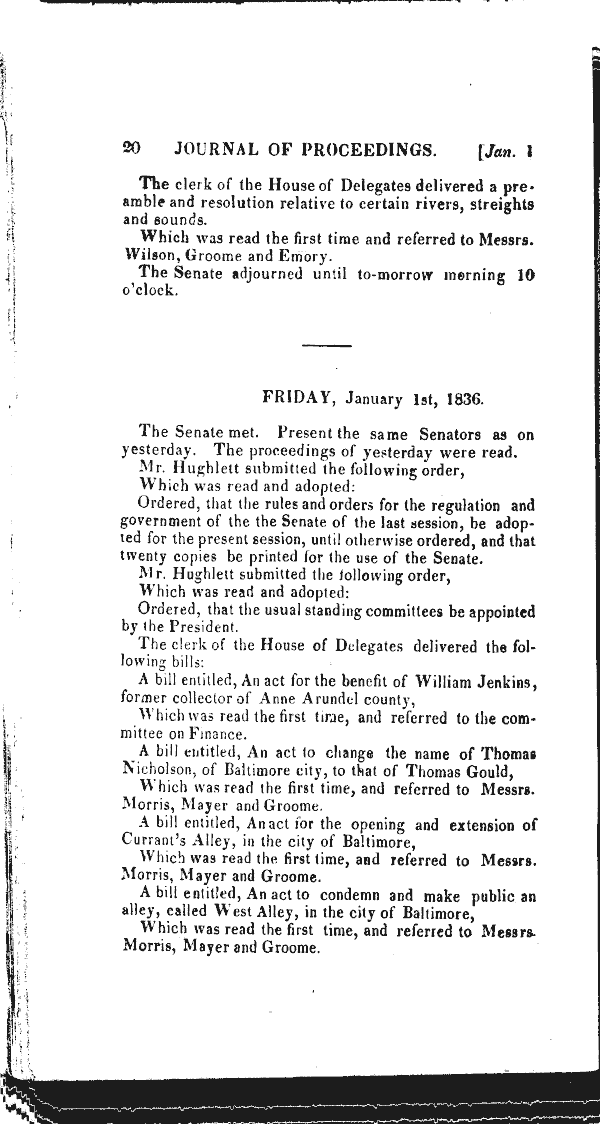 20 JOURNAL OF PROCEEDINGS. [Jan. 1

The clerk of the House of Delegates delivered a preamble and resolution relative to certain rivers, streights and sounds.

Which was read the first time and referred to Messrs. Wilson, Groome and Emory.

The Senate adjourned until to-morrow morning 10 o'clock.

FRIDAY, January 1st, 1836.

The Senate met. Present the same Senators as on yesterday. The proceedings of yesterday were read.

Mr. Hughlett submitted the following order,

Which was read and adopted:

Ordered, that the rules and orders for the regulation and government of the the Senate of the last session, be adopted for the present session, until otherwise ordered, and that twenty copies be printed for the use of the Senate.

Mr. Hughlett submitted the following order,

Which was read and adopted:

Ordered, that the usual standing committees be appointed by the President.

The clerk of the House of Delegates delivered the following bills:

A bill entitled, An act for the benefit of William Jenkins, former collector of Anne Arundel county,

Which was read the first time, and referred to the committee on Finance.

A bill entitled, An act to change the name of Thomas Nicholson, of Baltimore city, to that of Thomas Gould,

Which was read the first time, and referred to Messrs. Morris, Mayer and Groome.

A bill entitled, An act for the opening and extension of Currant's Alley, in the city of Baltimore,

Which was read the first time, and referred to Messrs. Morris, Mayer and Groome.

A bill entitled, An act to condemn and make public an alley, called West Alley, in the city of Baltimore,

Which was read the first time, and referred to Messrs. Morris, Mayer and Groome.